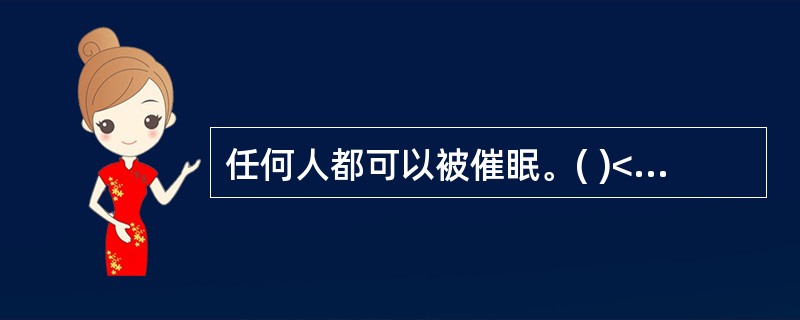 任何人都可以被催眠。( )<...